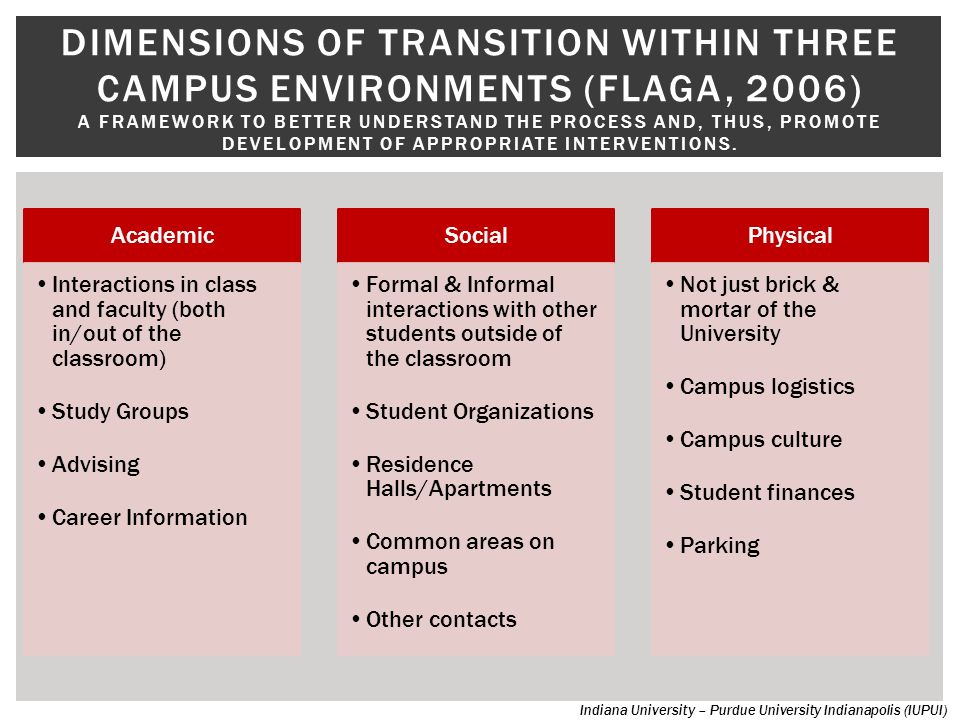 DIMENSIONS OF TRANSITION WITHIN THREE CAMPUS ENVIRONMENTS (FLAGA, 2006)
A FRAMEWORK TO BETTER UNDERSTAND THE PROCESS AND, THUS, PROMOTE DEVELOPMENT OF APPROPRIATE INTERVENTIONS.

Academic

• Interactions in class and faculty (both in/out of the classroom)

• Study Groups

• Advising

• Career Information

Social

• Formal & Informal interactions with other students outside of the classroom

• Student Organizations

• Residence Halls/Apartments

• Common areas on campus

• Other contacts

Physical

• Not just brick & mortar of the University

• Campus logistics

• Campus culture

• Student finances

• Parking

Indiana University – Purdue University Indianapolis (IUPUI)